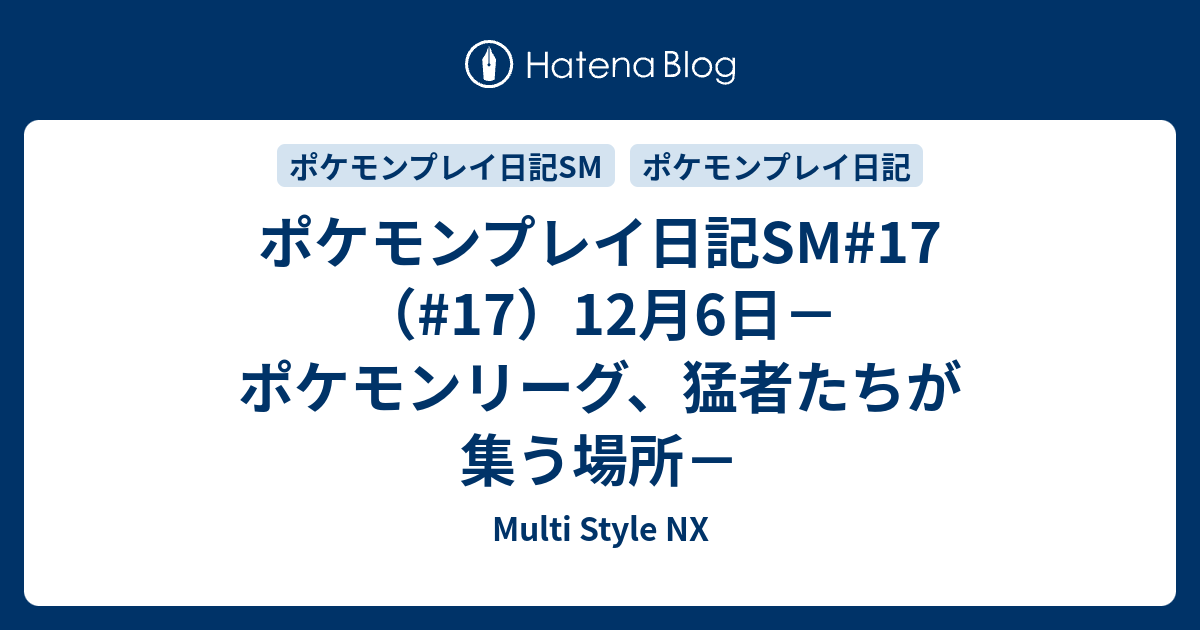 Hatena Blog

ポケモンプレイ日記SM

ポケモンプレイ日記

ポケモンプレイ日記SM#17（#17）12月6日－ポケモンリーグ、猛者たちが集う場所－

Multi Style NX